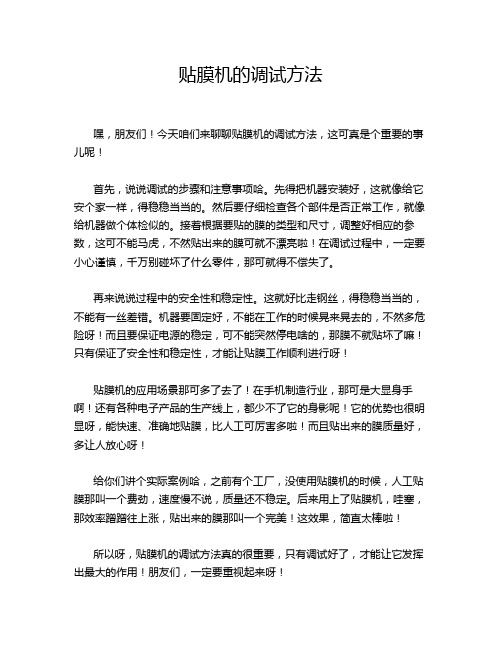 贴膜机的调试方法

嘿，朋友们！今天咱们来聊聊贴膜机的调试方法，这可真是个重要的事儿呢！

首先，说说调试的步骤和注意事项哈。先得把机器安装好，这就像给它安个家一样，得稳稳当当的。然后要仔细检查各个部件是否正常工作，就像给机器做个体检似的。接着根据要贴的膜的类型和尺寸，调整好相应的参数，这可不能马虎，不然贴出来的膜可就不漂亮啦！在调试过程中，一定要小心谨慎，千万别碰坏了什么零件，那可就得不偿失了。

再来说说过程中的安全性和稳定性。这就好比走钢丝，得稳稳当当的，不能有一丝差错。机器要固定好，不能在工作的时候晃来晃去的，不然多危险呀！而且要保证电源的稳定，可不能突然停电啥的，那膜不就贴坏了嘛！只有保证了安全性和稳定性，才能让贴膜工作顺利进行呀！

贴膜机的应用场景那可多了去了！在手机制造行业，那可是大显身手啊！还有各种电子产品的生产线上，都少不了它的身影呢！它的优势也很明显呀，能快速、准确地贴膜，比人工可厉害多啦！而且贴出来的膜质量好，多让人放心呀！

给你们讲个实际案例哈，之前有个工厂，没使用贴膜机的时候，人工贴膜那叫一个费劲，速度慢不说，质量还不稳定。后来用上了贴膜机，哇塞，那效率蹭蹭往上涨，贴出来的膜那叫一个完美！这效果，简直太棒啦！

所以呀，贴膜机的调试方法真的很重要，只有调试好了，才能让它发挥出最大的作用！朋友们，一定要重视起来呀！